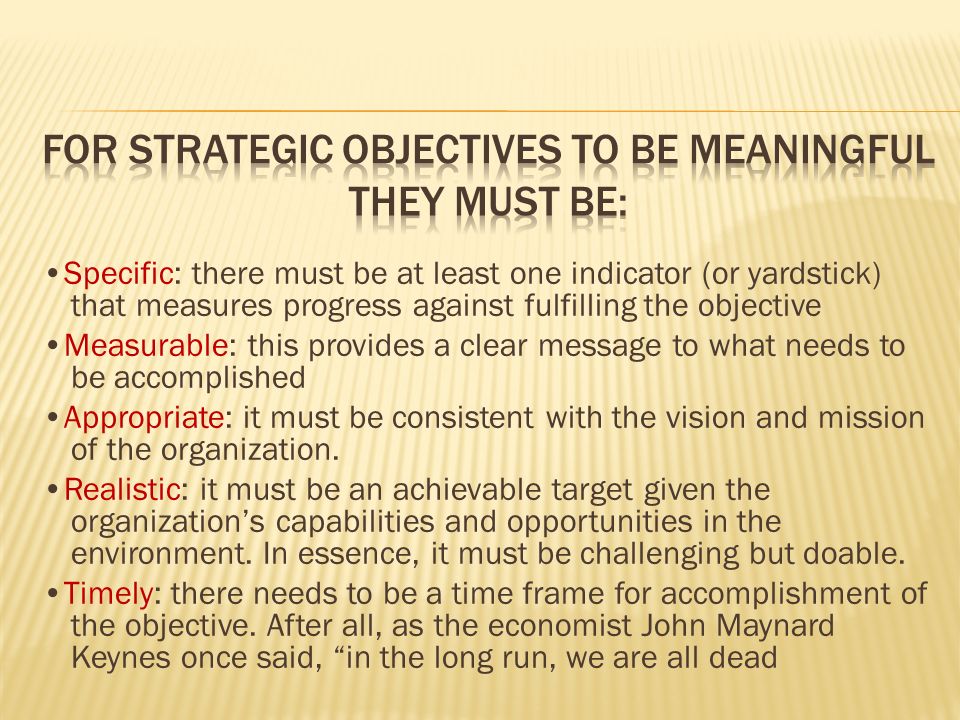 FOR STRATEGIC OBJECTIVES TO BE MEANINGFUL THEY MUST BE:

•Specific: there must be at least one indicator (or yardstick) that measures progress against fulfilling the objective

•Measurable: this provides a clear message to what needs to be accomplished

•Appropriate: it must be consistent with the vision and mission of the organization.

•Realistic: it must be an achievable target given the organization’s capabilities and opportunities in the environment. In essence, it must be challenging but doable.

•Timely: there needs to be a time frame for accomplishment of the objective. After all, as the economist John Maynard Keynes once said, “in the long run, we are all dead